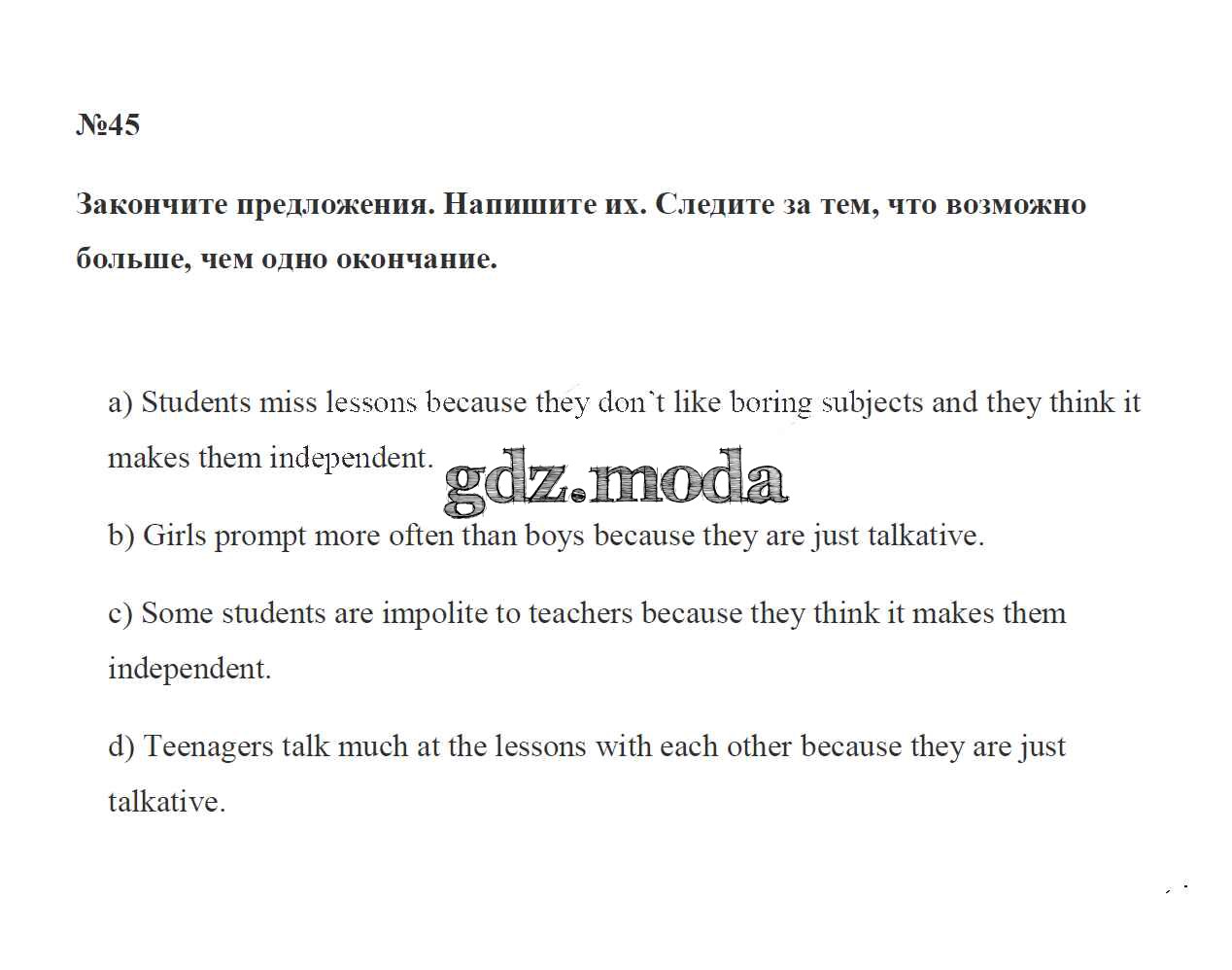 №45

Закончите предложения. Напишите их. Следите за тем, что возможно больше, чем одно окончание.

a) Students miss lessons because they don`t like boring subjects and they think it makes them independent.

gdz.moda

b) Girls prompt more often than boys because they are just talkative.

c) Some students are impolite to teachers because they think it makes them independent.

d) Teenagers talk much at the lessons with each other because they are just talkative.